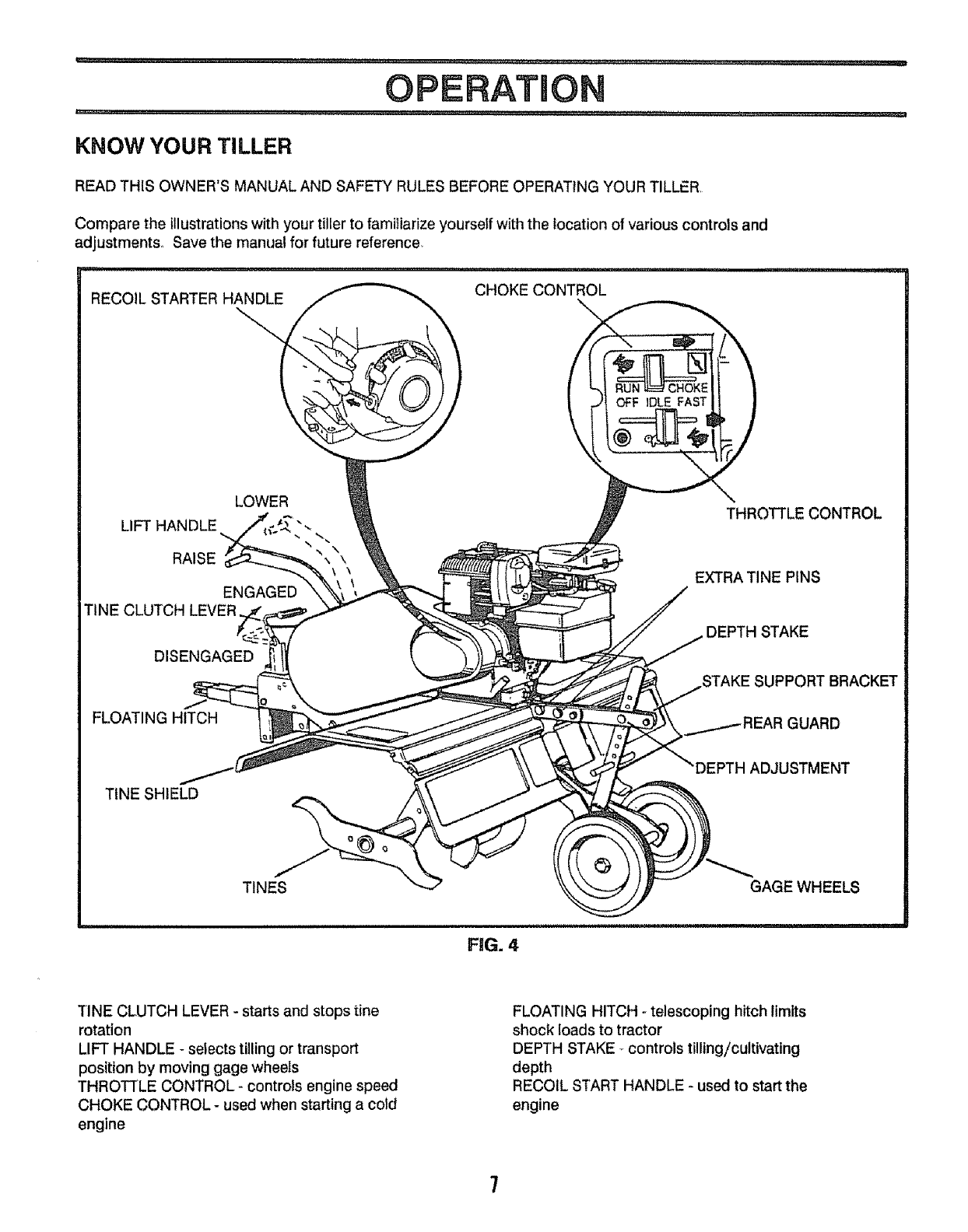 OPERATION

KNOW YOUR TILLER

READ THIS OWNER'S MANUAL AND SAFETY RULES BEFORE OPERATING YOUR TILLER.

Compare the illustrations with your tiller to familiarize yourself with the location of various controls and adjustments. Save the manual for future reference.

RECOIL STARTER HANDLE

CHOKE CONTROL

RUN CHOKE
OFF IDLE FAST

THROTTLE CONTROL

LOWER
LIFT HANDLE
RAISE
ENGAGED
TINE CLUTCH LEVER
DISENGAGED
FLOATING HITCH
TINE SHIELD
TINES

EXTRA TINE PINS
DEPTH STAKE
STAKE SUPPORT BRACKET
REAR GUARD
DEPTH ADJUSTMENT
GAGE WHEELS

FIG. 4

TINE CLUTCH LEVER - starts and stops tine rotation
LIFT HANDLE - selects tilling or transport position by moving gage wheels
THROTTLE CONTROL - controls engine speed
CHOKE CONTROL - used when starting a cold engine

FLOATING HITCH - telescoping hitch limits shock loads to tractor
DEPTH STAKE - controls tilling/cultivating depth
RECOIL START HANDLE - used to start the engine

7